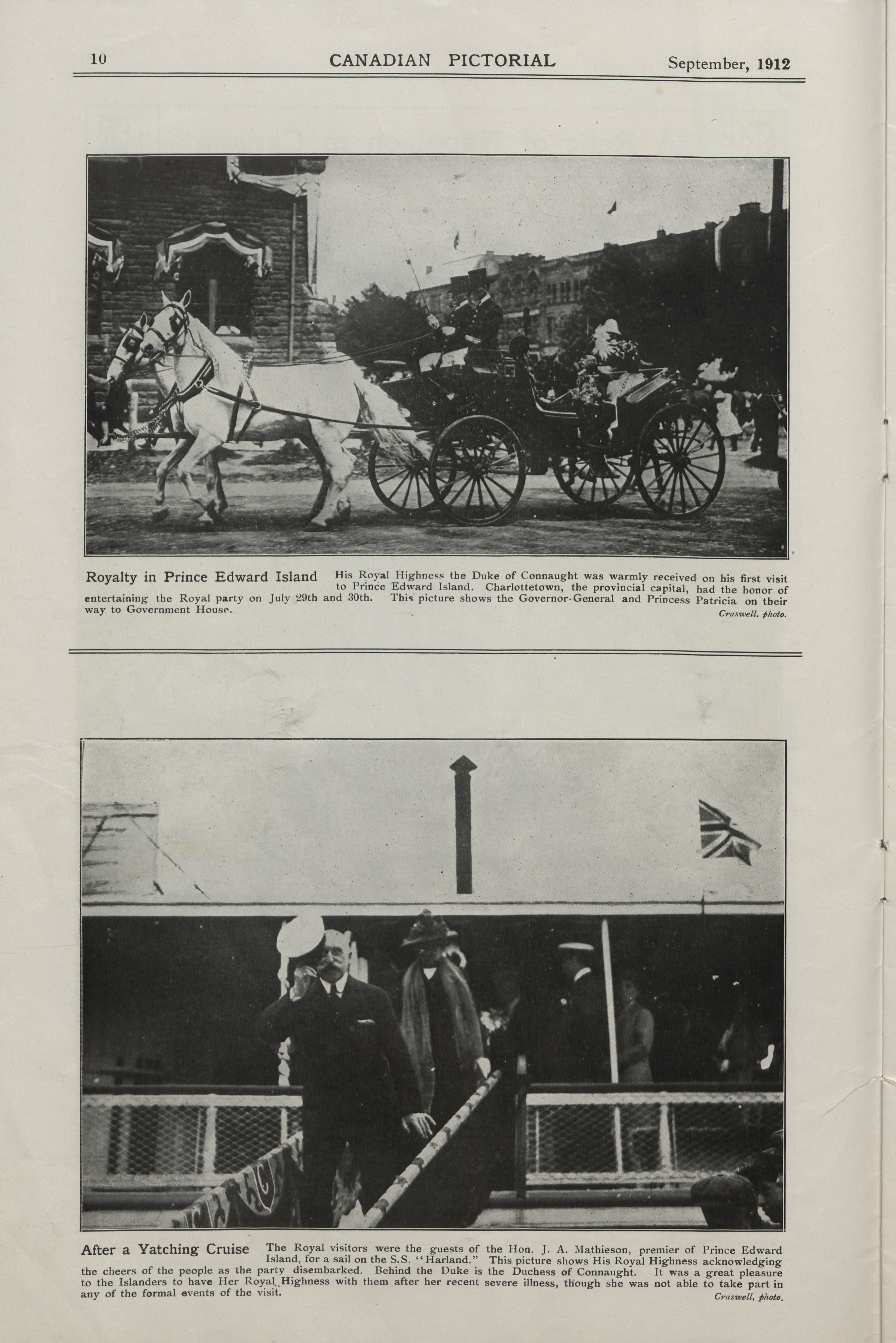 10 CANADIAN PICTORIAL September, 1912

Royalty in Prince Edward Island His Royal Highness the Duke of Connaught was warmly received on his first visit to Prince Edward Island. Charlottetown, the provincial capital, had the honor of entertaining the Royal party on July 29th and 30th. This picture shows the Governor-General and Princess Patricia on their way to Government House.

Craswell, photo.

After a Yatching Cruise The Royal visitors were the guests of the Hon. J. A. Mathieson, premier of Prince Edward Island, for a sail on the S.S. "Harland." This picture shows His Royal Highness acknowledging the cheers of the people as the party disembarked. Behind the Duke is the Duchess of Connaught. It was a great pleasure to the Islanders to have Her Royal Highness with them after her recent severe illness, though she was not able to take part in any of the formal events of the visit.

Craswell, photo.